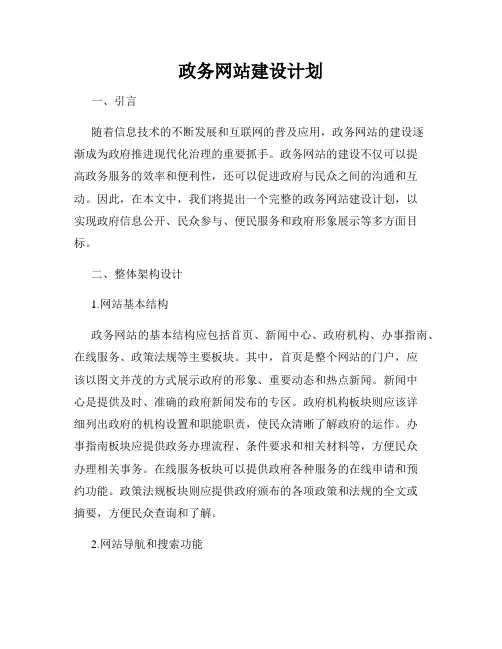 政务网站建设计划

一、引言

随着信息技术的不断发展和互联网的普及应用，政务网站的建设逐渐成为政府推进现代化治理的重要抓手。政务网站的建设不仅可以提高政务服务的效率和便利性，还可以促进政府与民众之间的沟通和互动。因此，在本文中，我们将提出一个完整的政务网站建设计划，以实现政府信息公开、民众参与、便民服务和政府形象展示等多方面目标。

二、整体架构设计

1.网站基本结构

政务网站的基本结构应包括首页、新闻中心、政府机构、办事指南、在线服务、政策法规等主要板块。其中，首页是整个网站的门户，应该以图文并茂的方式展示政府的形象、重要动态和热点新闻。新闻中心是提供及时、准确的政府新闻发布的专区。政府机构板块则应该详细列出政府的机构设置和职能职责，使民众清晰了解政府的运作。办事指南板块应提供政务办理流程、条件要求和相关材料等，方便民众办理相关事务。在线服务板块可以提供政府各种服务的在线申请和预约功能。政策法规板块则应提供政府颁布的各项政策和法规的全文或摘要，方便民众查询和了解。

2.网站导航和搜索功能